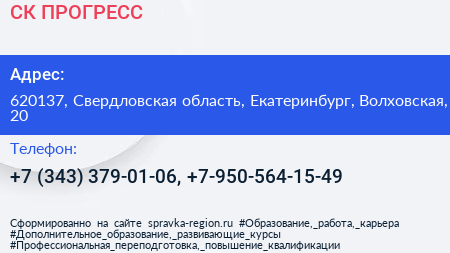 СК ПРОГРЕСС

Адрес:

620137, Свердловская область, Екатеринбург, Волховская, 20

Телефон:

+7 (343) 379-01-06, +7-950-564-15-49

Сформированно на сайте spravka-region.ru #Образование,_работа,_карьера #Дополнительное_образование,_развивающие_курсы #Профессиональная_переподготовка,_повышение_квалификации